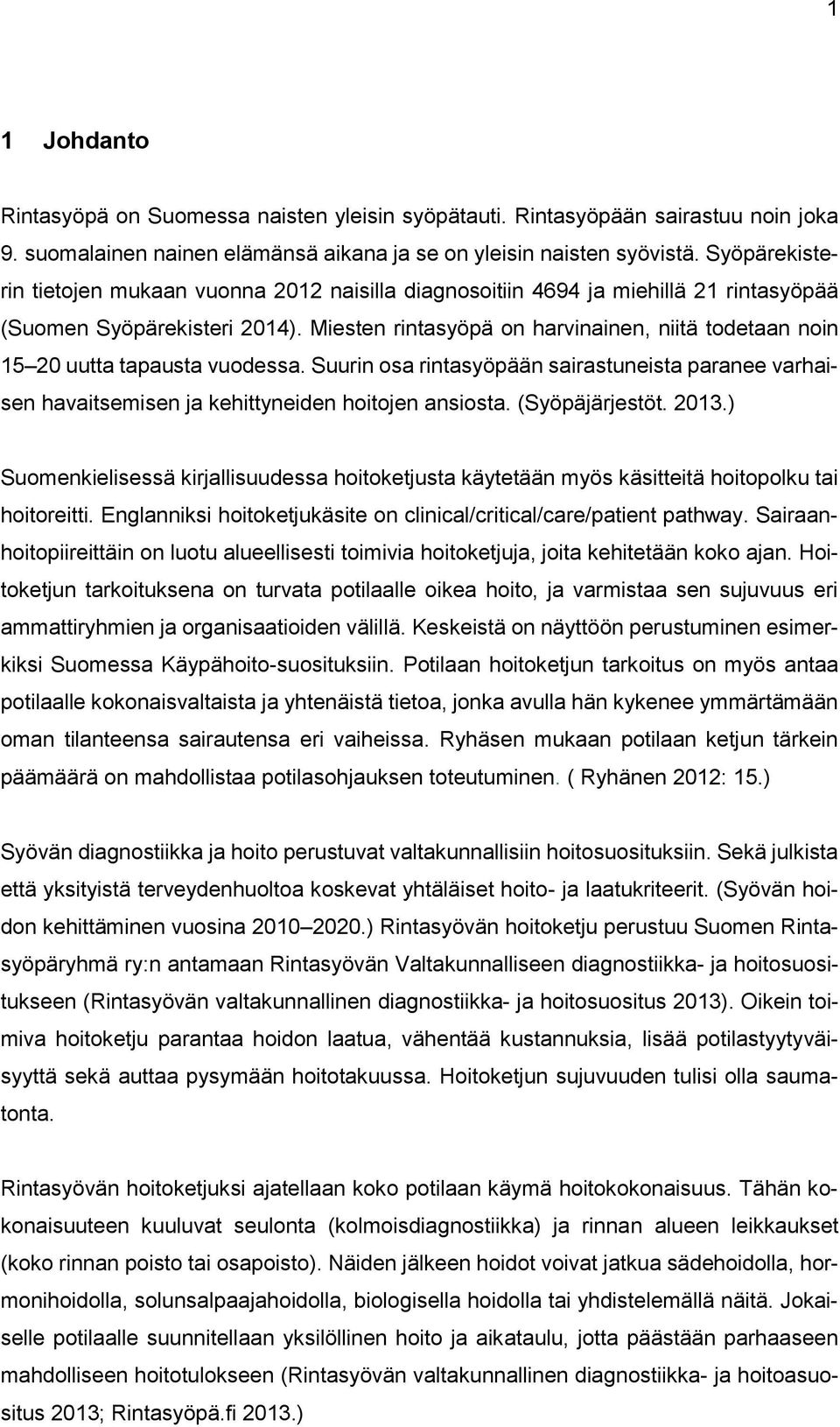 1

1 Johdanto

Rintasyöpä on Suomessa naisten yleisin syöpätauti. Rintasyöpään sairastuu noin joka 9. suomalainen nainen elämänsä aikana ja se on yleisin naisten syövistä. Syöpärekisterin tietojen mukaan vuonna 2012 naisilla diagnosoitiin 4694 ja miehillä 21 rintasyöpää (Suomen Syöpärekisteri 2014). Miesten rintasyöpä on harvinainen, niitä todetaan noin 15–20 uutta tapausta vuodessa. Suurin osa rintasyöpään sairastuneista paranee varhaisen havaitsemisen ja kehittyneiden hoitojen ansiosta. (Syöpäjärjestöt. 2013.)

Suomenkielisessä kirjallisuudessa hoitoketjusta käytetään myös käsitteitä hoitopolku tai hoitoreitti. Englanniksi hoitoketjukäsite on clinical/critical/care/patient pathway. Sairaanhoitopiireittäin on luotu alueellisesti toimivia hoitoketjuja, joita kehitetään koko ajan. Hoitoketjun tarkoituksena on turvata potilaalle oikea hoito, ja varmistaa sen sujuvuus eri ammattiryhmien ja organisaatioiden välillä. Keskeistä on näyttöön perustuminen esimerkiksi Suomessa Käypähoito-suosituksiin. Potilaan hoitoketjun tarkoitus on myös antaa potilaalle kokonaisvaltaista ja yhtenäistä tietoa, jonka avulla hän kykenee ymmärtämään oman tilanteensa sairautensa eri vaiheissa. Ryhäsen mukaan potilaan ketjun tärkein päämäärä on mahdollistaa potilasohjauksen toteutuminen. ( Ryhänen 2012: 15.)

Syövän diagnostiikka ja hoito perustuvat valtakunnallisiin hoitosuosituksiin. Sekä julkista että yksityistä terveydenhuoltoa koskevat yhtäläiset hoito- ja laatukriteerit. (Syövän hoidon kehittäminen vuosina 2010–2020.) Rintasyövän hoitoketju perustuu Suomen Rintasyöpäryhmä ry:n antamaan Rintasyövän Valtakunnalliseen diagnostiikka- ja hoitosuositukseen (Rintasyövän valtakunnallinen diagnostiikka- ja hoitosuositus 2013). Oikein toimiva hoitoketju parantaa hoidon laatua, vähentää kustannuksia, lisää potilastyytyväisyyttä sekä auttaa pysymään hoitotakuussa. Hoitoketjun sujuvuuden tulisi olla saumatonta.

Rintasyövän hoitoketjuksi ajatellaan koko potilaan käymä hoitokokonaisuus. Tähän kokonaisuuteen kuuluvat seulonta (kolmoisdiagnostiikka) ja rinnan alueen leikkaukset (koko rinnan poisto tai osapoisto). Näiden jälkeen hoidot voivat jatkua sädehoidolla, hormonihoidolla, solunsalpaajahoidolla, biologisella hoidolla tai yhdistelmällä näitä. Jokaiselle potilaalle suunnitellaan yksilöllinen hoito ja aikataulu, jotta päästään parhaaseen mahdolliseen hoitotulokseen (Rintasyövän valtakunnallinen diagnostiikka- ja hoitoasuositus 2013; Rintasyöpä.fi 2013.)